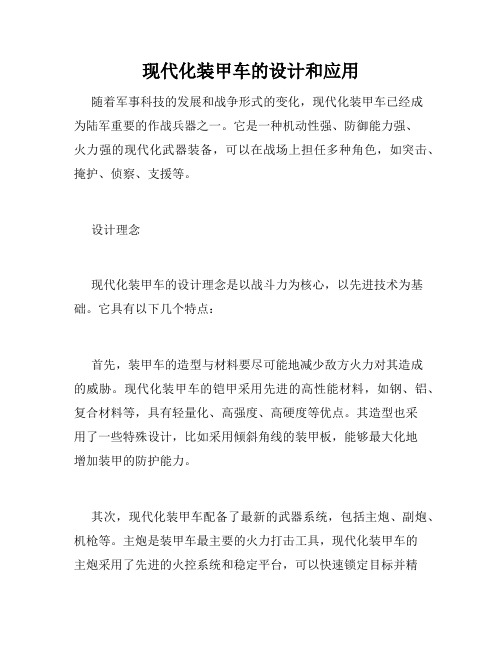 现代化装甲车的设计和应用

随着军事科技的发展和战争形式的变化，现代化装甲车已经成为陆军重要的作战兵器之一。它是一种机动性强、防御能力强、火力强的现代化武器装备，可以在战场上担任多种角色，如突击、掩护、侦察、支援等。

设计理念

现代化装甲车的设计理念是以战斗力为核心，以先进技术为基础。它具有以下几个特点：

首先，装甲车的造型与材料要尽可能地减少敌方火力对其造成的威胁。现代化装甲车的铠甲采用先进的高性能材料，如钢、铝、复合材料等，具有轻量化、高强度、高硬度等优点。其造型也采用了一些特殊设计，比如采用倾斜角线的装甲板，能够最大化地增加装甲的防护能力。

其次，现代化装甲车配备了最新的武器系统，包括主炮、副炮、机枪等。主炮是装甲车最主要的火力打击工具，现代化装甲车的主炮采用了先进的火控系统和稳定平台，可以快速锁定目标并精